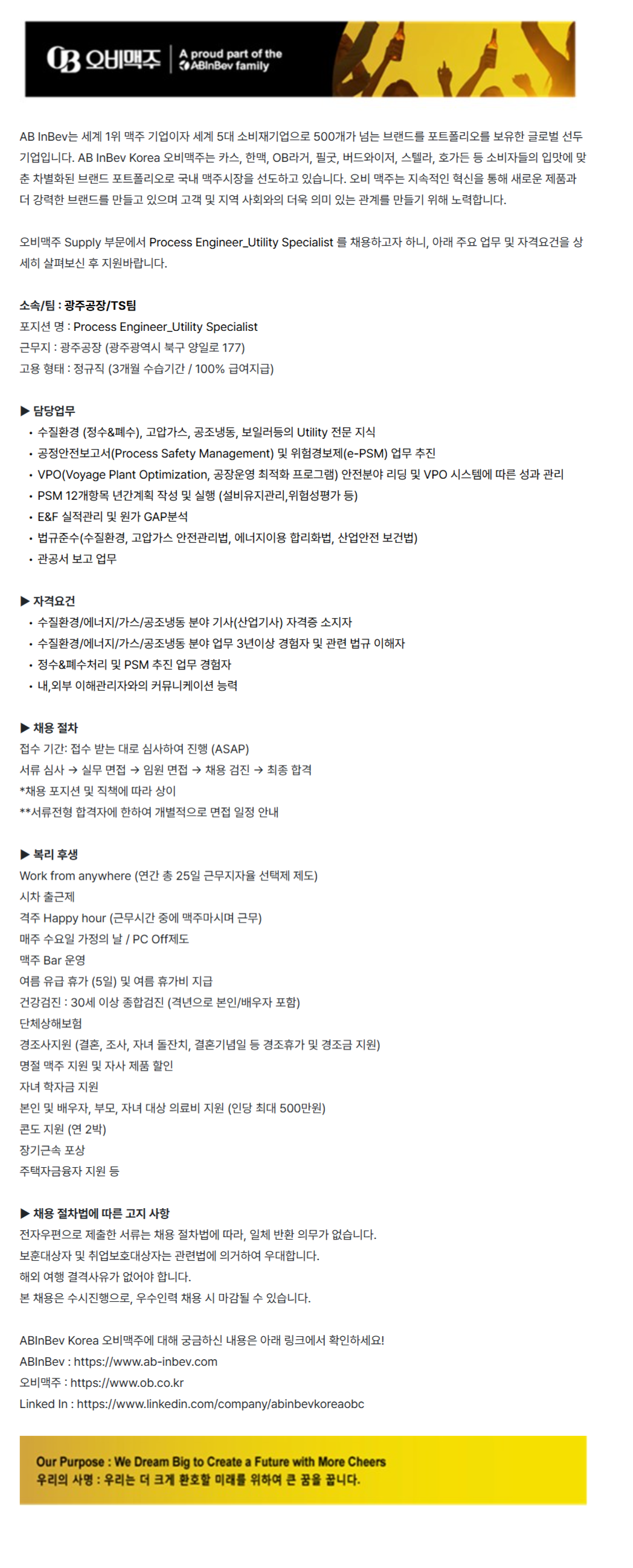 OB 오비맥주 | A proud part of the ABInBev family

AB InBev는 세계 1위 맥주 기업이자 세계 5대 소비재기업으로 500개가 넘는 브랜드를 포트폴리오를 보유한 글로벌 선두 기업입니다. AB InBev Korea 오비맥주는 카스, 한맥, OB라거, 필굿, 버드와이저, 스텔라, 호가든 등 소비자들의 입맛에 맞춘 차별화된 브랜드 포트폴리오로 국내 맥주시장을 선도하고 있습니다. 오비 맥주는 지속적인 혁신을 통해 새로운 제품과 더 강력한 브랜드를 만들고 있으며 고객 및 지역 사회와의 더욱 의미 있는 관계를 만들기 위해 노력합니다.

오비맥주 Supply 부문에서 Process Engineer_Utility Specialist 를 채용하고자 하니, 아래 주요 업무 및 자격요건을 상세히 살펴보신 후 지원바랍니다.

소속/팀 : 광주공장/TS팀
포지션 명 : Process Engineer_Utility Specialist
근무지 : 광주공장 (광주광역시 북구 양일로 177)
고용 형태 : 정규직 (3개월 수습기간 / 100% 급여지급)

▶ 담당업무
• 수질환경 (정수&폐수), 고압가스, 공조냉동, 보일러등의 Utility 전문 지식
• 공정안전보고서(Process Safety Management) 및 위험경보제(e-PSM) 업무 추진
• VPO(Voyage Plant Optimization, 공장운영 최적화 프로그램) 안전분야 리딩 및 VPO 시스템에 따른 성과 관리
• PSM 12개항목 년간계획 작성 및 실행 (설비유지관리,위험성평가 등)
• E&F 실적관리 및 원가 GAP분석
• 법규준수(수질환경, 고압가스 안전관리법, 에너지이용 합리화법, 산업안전 보건법)
• 관공서 보고 업무

▶ 자격요건
• 수질환경/에너지/가스/공조냉동 분야 기사(산업기사) 자격증 소지자
• 수질환경/에너지/가스/공조냉동 분야 업무 3년이상 경험자 및 관련 법규 이해자
• 정수&폐수처리 및 PSM 추진 업무 경험자
• 내,외부 이해관리자와의 커뮤니케이션 능력

▶ 채용 절차
접수 기간: 접수 받는 대로 심사하여 진행 (ASAP)
서류 심사 → 실무 면접 → 임원 면접 → 채용 검진 → 최종 합격
*채용 포지션 및 직책에 따라 상이
**서류전형 합격자에 한하여 개별적으로 면접 일정 안내

▶ 복리 후생
Work from anywhere (연간 총 25일 근무지자율 선택제 제도)
시차 출근제
격주 Happy hour (근무시간 중에 맥주마시며 근무)
매주 수요일 가정의 날 / PC Off제도
맥주 Bar 운영
여름 유급 휴가 (5일) 및 여름 휴가비 지급
건강검진 : 30세 이상 종합검진 (격년으로 본인/배우자 포함)
단체상해보험
경조사지원 (결혼, 조사, 자녀 돌잔치, 결혼기념일 등 경조휴가 및 경조금 지원)
명절 맥주 지원 및 자사 제품 할인
자녀 학자금 지원
본인 및 배우자, 부모, 자녀 대상 의료비 지원 (인당 최대 500만원)
콘도 지원 (연 2박)
장기근속 포상
주택자금융자 지원 등

▶ 채용 절차법에 따른 고지 사항
전자우편으로 제출한 서류는 채용 절차법에 따라, 일체 반환 의무가 없습니다.
보훈대상자 및 취업보호대상자는 관련법에 의거하여 우대합니다.
해외 여행 결격사유가 없어야 합니다.
본 채용은 수시진행으로, 우수인력 채용 시 마감될 수 있습니다.

ABInBev Korea 오비맥주에 대해 궁금하신 내용은 아래 링크에서 확인하세요!
ABInBev : https://www.ab-inbev.com
오비맥주 : https://www.ob.co.kr
Linked In : https://www.linkedin.com/company/abinbevkoreaobc

Our Purpose : We Dream Big to Create a Future with More Cheers
우리의 사명 : 우리는 더 크게 환호할 미래를 위하여 큰 꿈을 꿉니다.